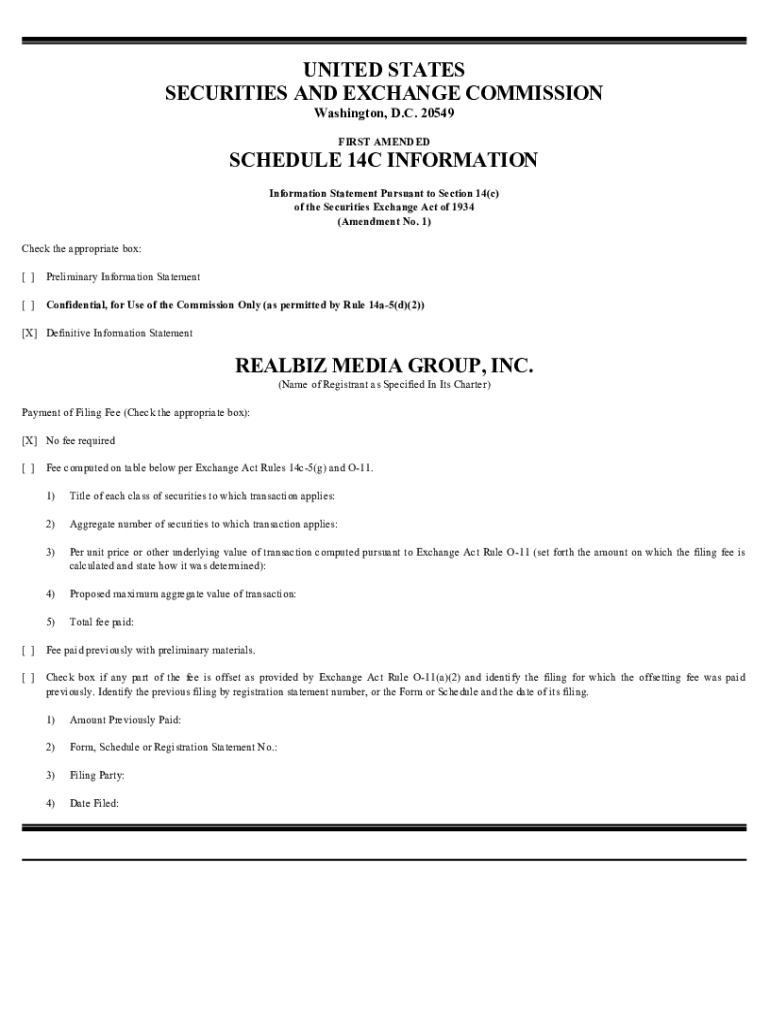 UNITED STATES
SECURITIES AND EXCHANGE COMMISSION
Washington, D.C. 20549

FIRST AMENDED

SCHEDULE 14C INFORMATION

Information Statement Pursuant to Section 14(c)
of the Securities Exchange Act of 1934
(Amendment No. 1)

Check the appropriate box:

[ ] Preliminary Information Statement

[ ] Confidential, for Use of the Commission Only (as permitted by Rule 14a-5(d)(2))

[X] Definitive Information Statement

REALBIZ MEDIA GROUP, INC.
(Name of Registrant as Specified In Its Charter)

Payment of Filing Fee (Check the appropriate box):

[X] No fee required

[ ] Fee computed on table below per Exchange Act Rules 14c-5(g) and O-11.

1) Title of each class of securities to which transaction applies:

2) Aggregate number of securities to which transaction applies:

3) Per unit price or other underlying value of transaction computed pursuant to Exchange Act Rule O-11 (set forth the amount on which the filing fee is calculated and state how it was determined):

4) Proposed maximum aggregate value of transaction:

5) Total fee paid:

[ ] Fee paid previously with preliminary materials.

[ ] Check box if any part of the fee is offset as provided by Exchange Act Rule O-11(a)(2) and identify the filing for which the offsetting fee was paid previously. Identify the previous filing by registration statement number, or the Form or Schedule and the date of its filing.

1) Amount Previously Paid:

2) Form, Schedule or Registration Statement No.:

3) Filing Party:

4) Date Filed: